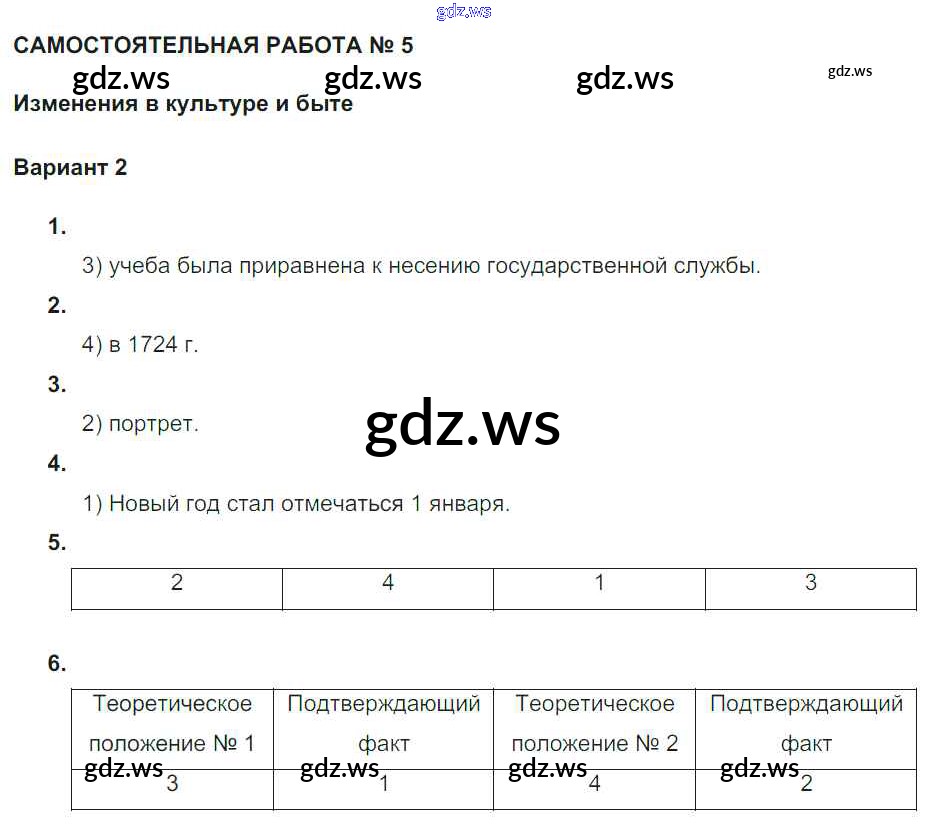 САМОСТОЯТЕЛЬНАЯ РАБОТА № 5

Изменения в культуре и быте

Вариант 2

1.

3) учеба была приравнена к несению государственной службы.

2.

4) в 1724 г.

3.

2) портрет.

4.

1) Новый год стал отмечаться 1 января.

5.

| 2 | 4 | 1 | 3 |
|---|---|---|---|

6.

| Теоретическое положение № 1 | Подтверждающий факт | Теоретическое положение № 2 | Подтверждающий факт |
|---|---|---|---|
| 3 | 1 | 4 | 2 |

gdz.ws